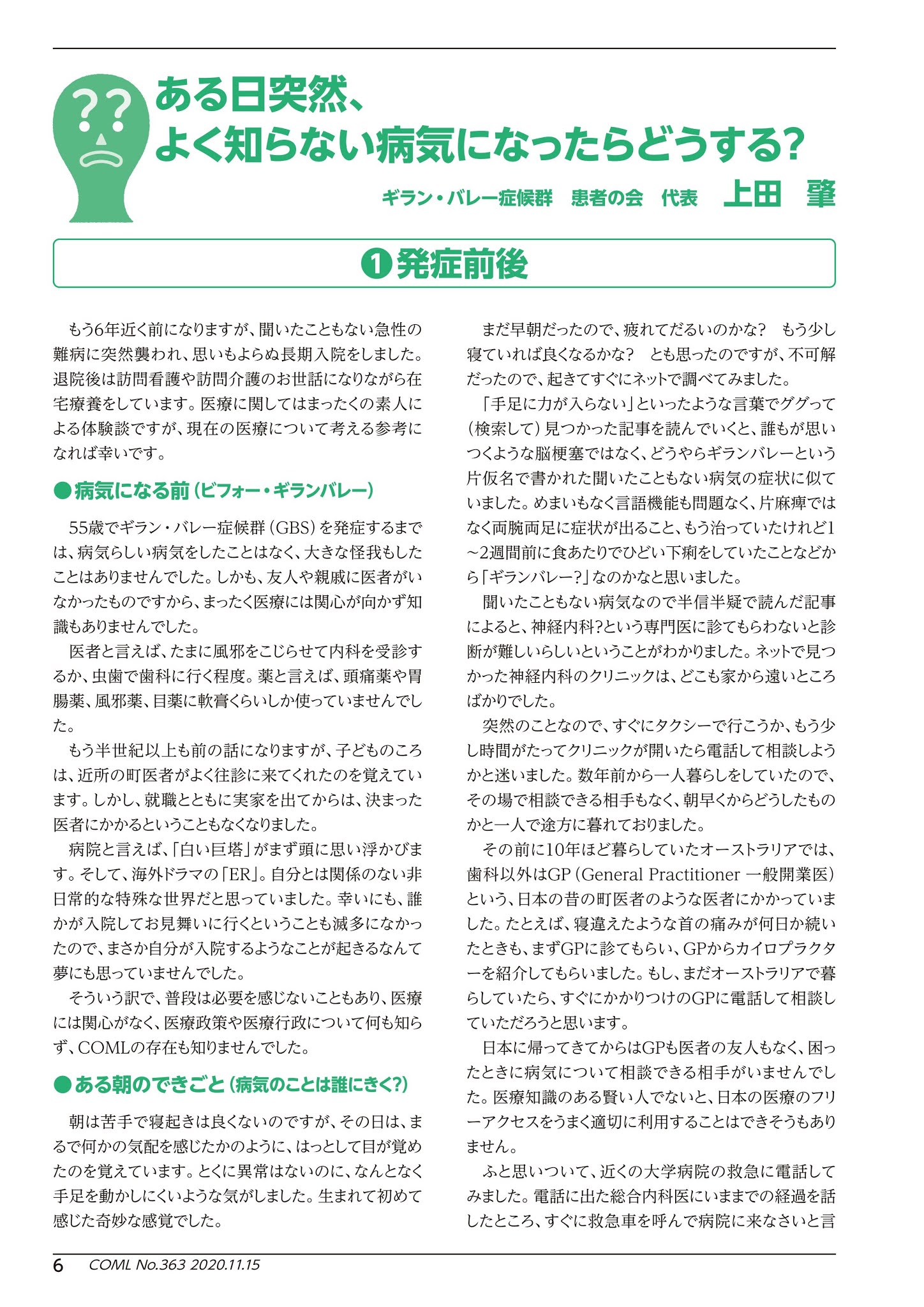 ??

ある日突然、
よく知らない病気になったらどうする?

ギラン・バレー症候群　患者の会　代表　上田　肇

❶発症前後

もう6年近く前になりますが、聞いたこともない急性の難病に突然襲われ、思いもよらぬ長期入院をしました。退院後は訪問看護や訪問介護のお世話になりながら在宅療養をしています。医療に関してはまったくの素人による体験談ですが、現在の医療について考える参考になれば幸いです。

●病気になる前（ビフォー・ギランバレー）

55歳でギラン・バレー症候群（GBS）を発症するまでは、病気らしい病気をしたことはなく、大きな怪我もしたことはありませんでした。しかも、友人や親戚に医者がいなかったものですから、まったく医療には関心が向かず知識もありませんでした。

医者と言えば、たまに風邪をこじらせて内科を受診するか、虫歯で歯科に行く程度。薬と言えば、頭痛薬や胃腸薬、風邪薬、目薬に軟膏くらいしか使っていませんでした。

もう半世紀以上も前の話になりますが、子どものころは、近所の町医者がよく往診に来てくれたのを覚えています。しかし、就職とともに実家を出てからは、決まった医者にかかるということもなくなりました。

病院と言えば、「白い巨塔」がまず頭に思い浮かびます。そして、海外ドラマの「ER」。自分とは関係のない非日常的な特殊な世界だと思っていました。幸いにも、誰かが入院してお見舞いに行くということも滅多になかったので、まさか自分が入院するようなことが起きるなんて夢にも思っていませんでした。

そういう訳で、普段は必要を感じないこともあり、医療には関心がなく、医療政策や医療行政について何も知らず、COMLの存在も知りませんでした。

●ある朝のできごと（病気のことは誰にきく?）

朝は苦手で寝起きは良くないのですが、その日は、まるで何かの気配を感じたかのように、はっとして目が覚めたのを覚えています。とくに異常はないのに、なんとなく手足を動かしにくいような気がしました。生まれて初めて感じた奇妙な感覚でした。

まだ早朝だったので、疲れてだるいのかな?　もう少し寝ていれば良くなるかな?　とも思ったのですが、不可解だったので、起きてすぐにネットで調べてみました。

「手足に力が入らない」といったような言葉でググって（検索して）見つかった記事を読んでいくと、誰もが思いつくような脳梗塞ではなく、どうやらギランバレーという片仮名で書かれた聞いたこともない病気の症状に似ていました。めまいもなく言語機能も問題なく、片麻痺ではなく両腕両足に症状が出ること、もう治っていたけれど1~2週間前に食あたりでひどい下痢をしていたことなどから「ギランバレー?」なのかなと思いました。

聞いたこともない病気なので半信半疑で読んだ記事によると、神経内科?という専門医に診てもらわないと診断が難しいらしいということがわかりました。ネットで見つかった神経内科のクリニックは、どこも家から遠いところばかりでした。

突然のことなので、すぐにタクシーで行こうか、もう少し時間がたってクリニックが開いたら電話して相談しようかと迷いました。数年前から一人暮らしをしていたので、その場で相談できる相手もなく、朝早くからどうしたものかと一人で途方に暮れておりました。

その前に10年ほど暮らしていたオーストラリアでは、歯科以外はGP（General Practitioner 一般開業医）という、日本の昔の町医者のような医者にかかっていました。たとえば、寝違えたような首の痛みが何日か続いたときも、まずGPに診てもらい、GPからカイロプラクターを紹介してもらいました。もし、まだオーストラリアで暮らしていたら、すぐにかかりつけのGPに電話して相談していただろうと思います。

日本に帰ってきてからはGPも医者の友人もなく、困ったときに病気について相談できる相手がいませんでした。医療知識のある賢い人でないと、日本の医療のフリーアクセスをうまく適切に利用することはできそうもありません。

ふと思いついて、近くの大学病院の救急に電話してみました。電話に出た総合内科医にいままでの経過を話したところ、すぐに救急車を呼んで病院に来なさいと言

6　COML No.363 2020.11.15